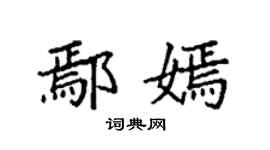 鄢嫣

词典网